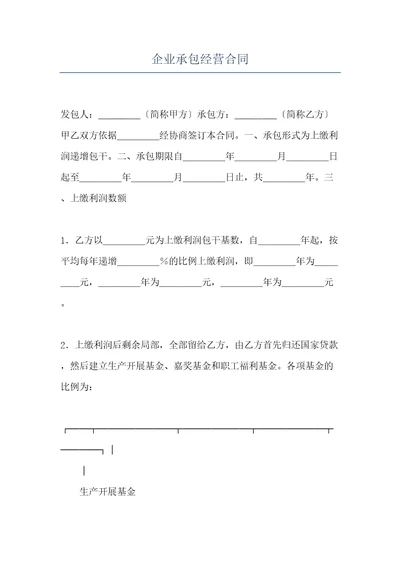 企业承包经营合同

发包人：________（简称甲方）承包方：________（简称乙方）甲乙双方依据________经协商签订本合同。一、承包形式为上缴利润递增包干。二、承包期限自________年________月________日起至________年________月________日止，共________年。三、上缴利润数额

1．乙方以________元为上缴利润包干基数，自________年起，按平均每年递增________%的比例上缴利润，即________年为________元，________年为________元，________年为________元。

2．上缴利润后剩余局部，全部留给乙方，由乙方首先归还国家贷款，然后建立生产开展基金、嘉奖基金和职工福利基金。各项基金的比例为：

生产开展基金